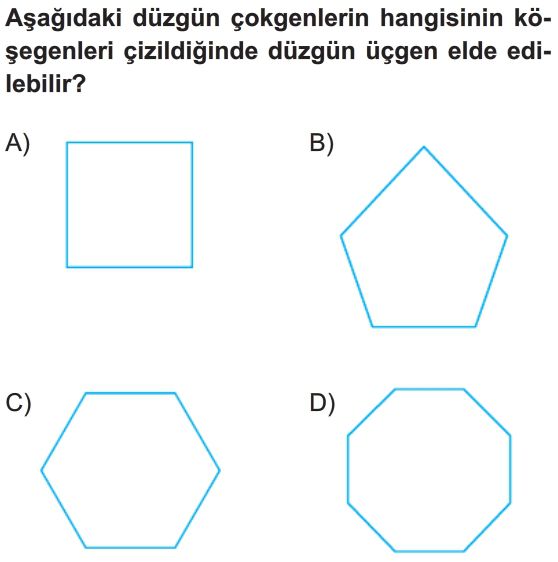 Aşağıdaki düzgün çokgenlerin hangisinin köşegenleri çizildiğinde düzgün üçgen elde edilebilir?

A)

B)

C)

D)